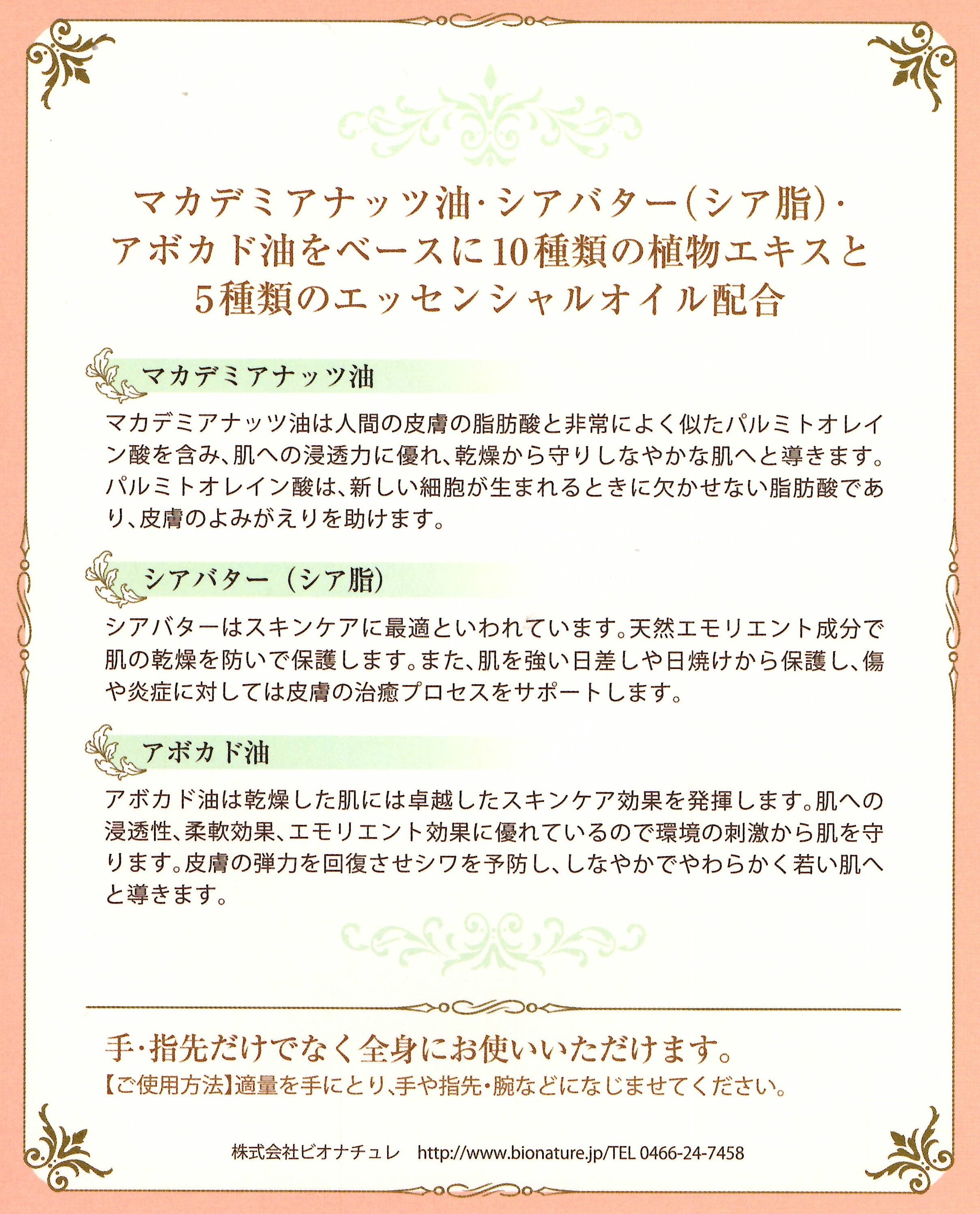 マカデミアナッツ油・シアバター（シア脂）・アボカド油をベースに10種類の植物エキスと5種類のエッセンシャルオイル配合

マカデミアナッツ油

マカデミアナッツ油は人間の皮膚の脂肪酸と非常によく似たパルミトオレイン酸を含み、肌への浸透力に優れ、乾燥から守りしなやかな肌へと導きます。パルミトオレイン酸は、新しい細胞が生まれるときに欠かせない脂肪酸であり、皮膚のよみがえりを助けます。

シアバター（シア脂）

シアバターはスキンケアに最適といわれています。天然エモリエント成分で肌の乾燥を防いで保護します。また、肌を強い日差しや日焼けから保護し、傷や炎症に対しては皮膚の治癒プロセスをサポートします。

アボカド油

アボカド油は乾燥した肌には卓越したスキンケア効果を発揮します。肌への浸透性、柔軟効果、エモリエント効果に優れているので環境の刺激から肌を守ります。皮膚の弾力を回復させシワを予防し、しなやかでやわらかく若い肌へと導きます。

手・指先だけでなく全身にお使いいただけます。
【ご使用方法】適量を手にとり、手や指先・腕などになじませてください。

株式会社ビオナチュレ　http://www.bionature.jp/TEL 0466-24-7458